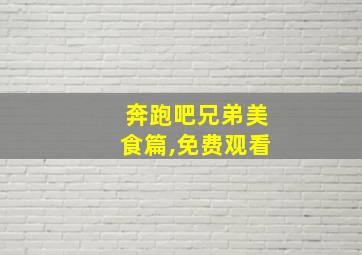 奔跑吧兄弟美食篇,免费观看